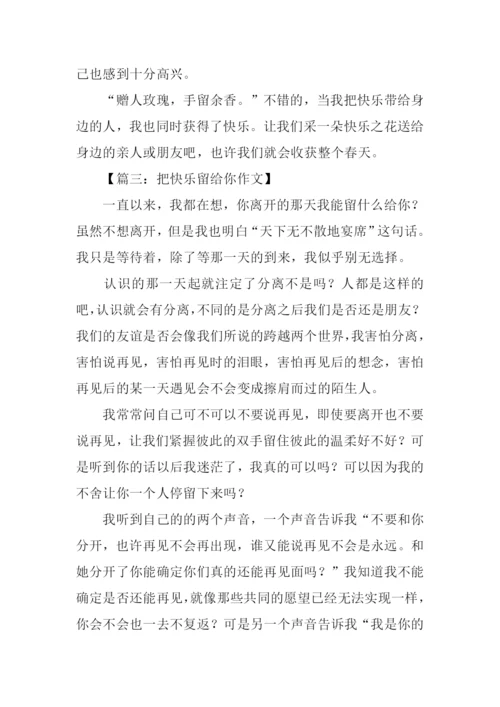 己也感到十分高兴。

“赠人玫瑰，手留余香。”不错的，当我把快乐带给身边的人，我也同时获得了快乐。让我们采一朵快乐之花送给身边的亲人或朋友吧，也许我们就会收获整个春天。

【篇三：把快乐留给你作文】

一直以来，我都在想，你离开的那天我能留什么给你？虽然不想离开，但是我也明白“天下无不散地宴席”这句话。我只是等待着，除了等那一天的到来，我似乎别无选择。

认识的那一天起就注定了分离不是吗？人都是这样的吧，认识就会有分离，不同的是分离之后我们是否还是朋友？我们的友谊是否会像我们所说的跨越两个世界，我害怕分离，害怕说再见，害怕再见时的泪眼，害怕再见后的想念，害怕再见后的某一天遇见会不会变成擦肩而过的陌生人。

我常常问自己可不可以不要说再见，即使要离开也不要说再见，让我们紧握彼此的双手留住彼此的温柔好不好？可是听到你的话以后我迷茫了，我真的可以吗？可以因为我的不舍让你一个人停留下来吗？

我听到自己的的两个声音，一个声音告诉我“不要和你分开，也许再见不会再出现，谁又能说再见不会是永远。和她分开了你能确定你们真的还能再见面吗？”我知道我不能确定是否还能再见，就像那些共同的愿望已经无法实现一样，你会不会也一去不复返？可是另一个声音告诉我“我是你的